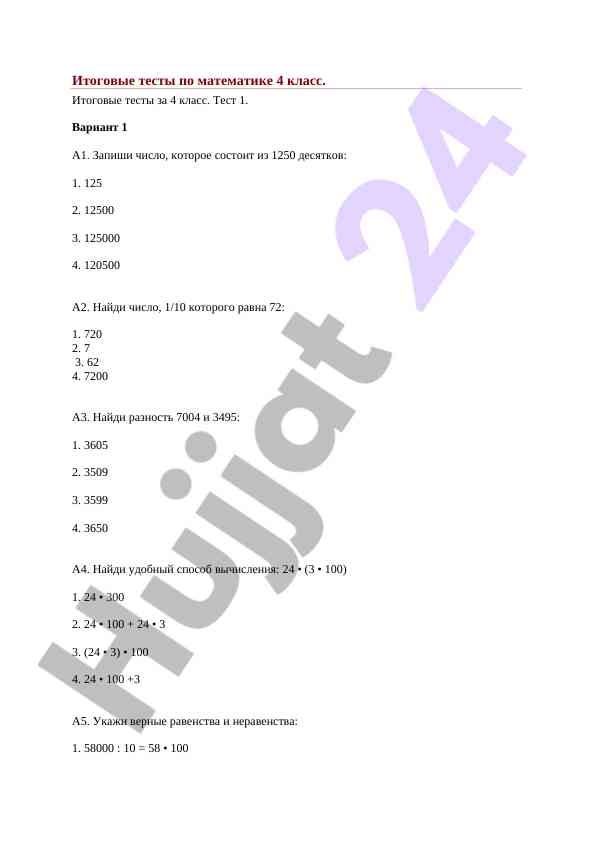 Итоговые тесты по математике 4 класс.

Итоговые тесты за 4 класс. Тест 1.

Вариант 1

А1. Запиши число, которое состоит из 1250 десятков:

1. 125

2. 12500

3. 125000

4. 120500

А2. Найди число, 1/10 которого равна 72:

1. 720
2. 7
3. 62
4. 7200

А3. Найди разность 7004 и 3495:

1. 3605

2. 3509

3. 3599

4. 3650

А4. Найди удобный способ вычисления: 24 • (3 • 100)

1. 24 • 300

2. 24 • 100 + 24 • 3

3. (24 • 3) • 100

4. 24 • 100 +3

А5. Укажи верные равенства и неравенства:

1. 58000 : 10 = 58 • 100

Hujjat 24